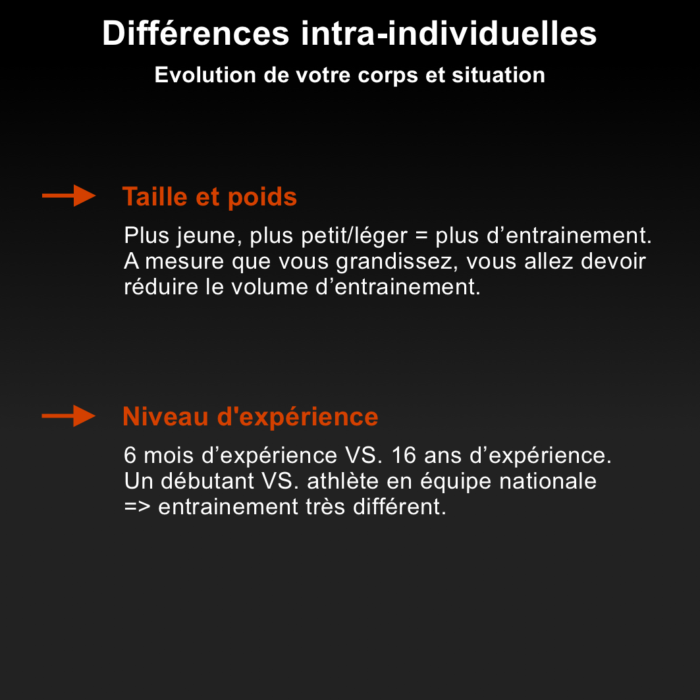 Différences intra-individuelles

Evolution de votre corps et situation

Taille et poids

Plus jeune, plus petit/léger = plus d’entrainement. A mesure que vous grandissez, vous allez devoir réduire le volume d’entrainement.

Niveau d'expérience

6 mois d’expérience VS. 16 ans d’expérience. Un débutant VS. athlète en équipe nationale => entrainement très différent.